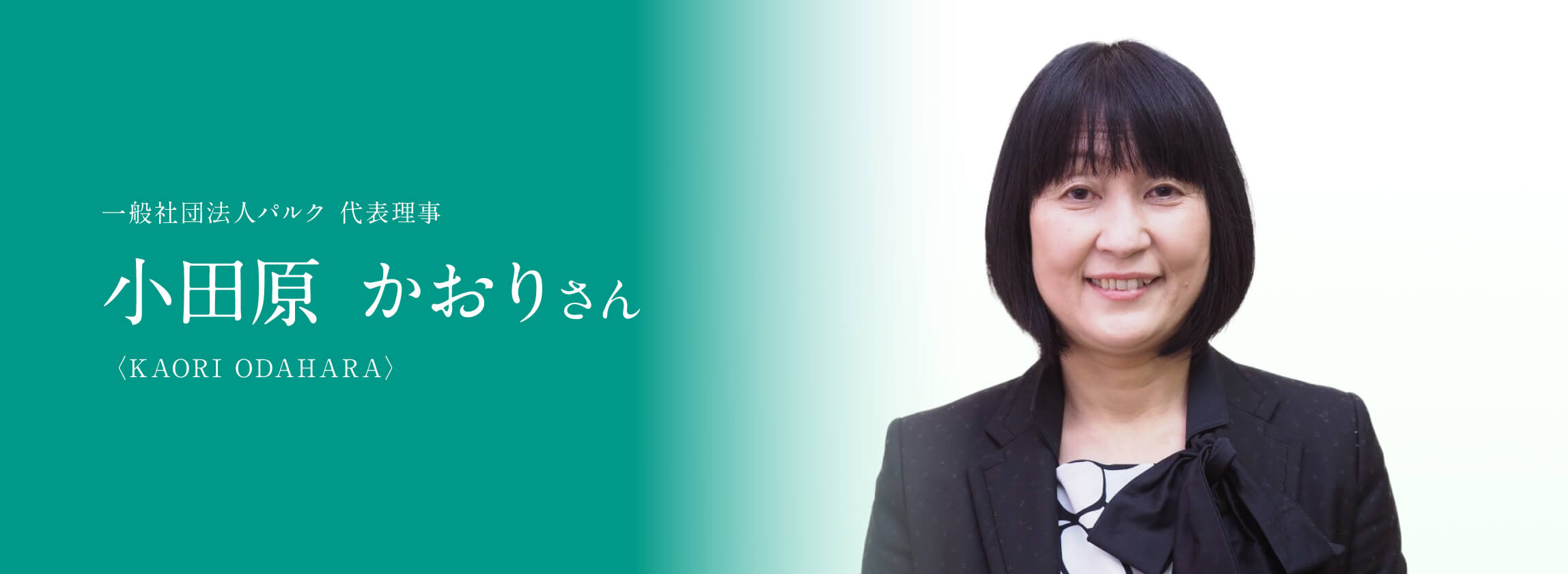 一般社団法人パルク 代表理事

小田原 かおりさん

〈KAORI ODAHARA〉